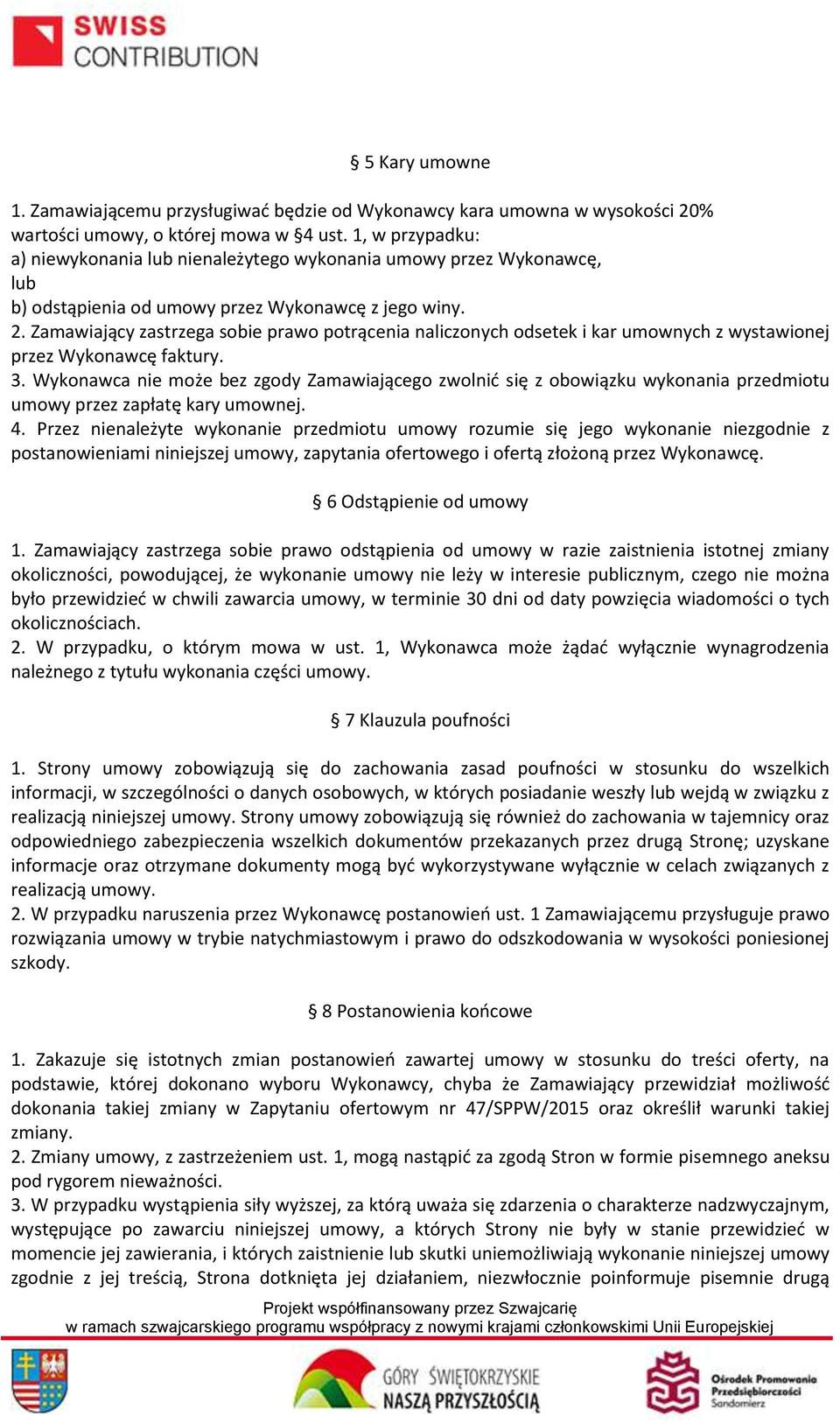 SWISS CONTRIBUTION

§ 5 Kary umowne

1. Zamawiającemu przysługiwać będzie od Wykonawcy kara umowna w wysokości 20% wartości umowy, o której mowa w §4 ust. 1, w przypadku:
a) niewykonania lub nienależytego wykonania umowy przez Wykonawcę,
lub
b) odstąpienia od umowy przez Wykonawcę z jego winy.
2. Zamawiający zastrzega sobie prawo potrącenia naliczonych odsetek i kar umownych z wystawionej przez Wykonawcę faktury.
3. Wykonawca nie może bez zgody Zamawiającego zwolnić się z obowiązku wykonania przedmiotu umowy przez zapłatę kary umownej.
4. Przez nienależyte wykonanie przedmiotu umowy rozumie się jego wykonanie niezgodnie z postanowieniami niniejszej umowy, zapytania ofertowego i ofertą złożoną przez Wykonawcę.

§ 6 Odstąpienie od umowy

1. Zamawiający zastrzega sobie prawo odstąpienia od umowy w razie zaistnienia istotnej zmiany okoliczności, powodującej, że wykonanie umowy nie leży w interesie publicznym, czego nie można było przewidzieć w chwili zawarcia umowy, w terminie 30 dni od daty powzięcia wiadomości o tych okolicznościach.
2. W przypadku, o którym mowa w ust. 1, Wykonawca może żądać wyłącznie wynagrodzenia należnego z tytułu wykonania części umowy.

§ 7 Klauzula poufności

1. Strony umowy zobowiązują się do zachowania zasad poufności w stosunku do wszelkich informacji, w szczególności o danych osobowych, w których posiadanie weszły lub wejdą w związku z realizacją niniejszej umowy. Strony umowy zobowiązują się również do zachowania w tajemnicy oraz odpowiedniego zabezpieczenia wszelkich dokumentów przekazanych przez drugą Stronę; uzyskane informacje oraz otrzymane dokumenty mogą być wykorzystywane wyłącznie w celach związanych z realizacją umowy.
2. W przypadku naruszenia przez Wykonawcę postanowień ust. 1 Zamawiającemu przysługuje prawo rozwiązania umowy w trybie natychmiastowym i prawo do odszkodowania w wysokości poniesionej szkody.

§ 8 Postanowienia końcowe

1. Zakazuje się istotnych zmian postanowień zawartej umowy w stosunku do treści oferty, na podstawie, której dokonano wyboru Wykonawcy, chyba że Zamawiający przewidział możliwość dokonania takiej zmiany w Zapytaniu ofertowym nr 47/SPPW/2015 oraz określił warunki takiej zmiany.
2. Zmiany umowy, z zastrzeżeniem ust. 1, mogą nastąpić za zgodą Stron w formie pisemnego aneksu pod rygorem nieważności.
3. W przypadku wystąpienia siły wyższej, za którą uważa się zdarzenia o charakterze nadzwyczajnym, występujące po zawarciu niniejszej umowy, a których Strony nie były w stanie przewidzieć w momencie jej zawierania, i których zaistnienie lub skutki uniemożliwiają wykonanie niniejszej umowy zgodnie z jej treścią, Strona dotknięta jej działaniem, niezwłocznie poinformuje pisemnie drugą

Projekt współfinansowany przez Szwajcarię
w ramach szwajcarskiego programu współpracy z nowymi krajami członkowskimi Unii Europejskiej

GÓRY ŚWIĘTOKRZYSKIE NASZĄ PRZYSZŁOŚCIĄ

Ośrodek Promowania Przedsiębiorczości Sandomierz